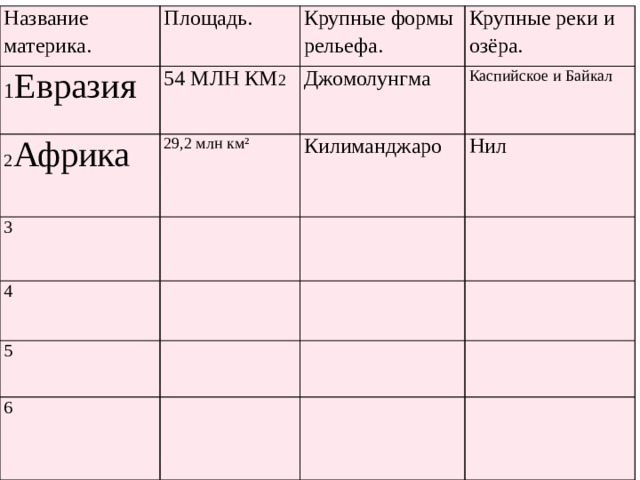 | Название материка. | Площадь. | Крупные формы рельефа. | Крупные реки и озёра. |
|---|---|---|---|
| 1Евразия | 54 МЛН КМ2 | Джомолунгма | Каспийское и Байкал |
| 2Африка | 29,2 млн км² | Килиманджаро | Нил |
| 3 | | | |
| 4 | | | |
| 5 | | | |
| 6 | | | |